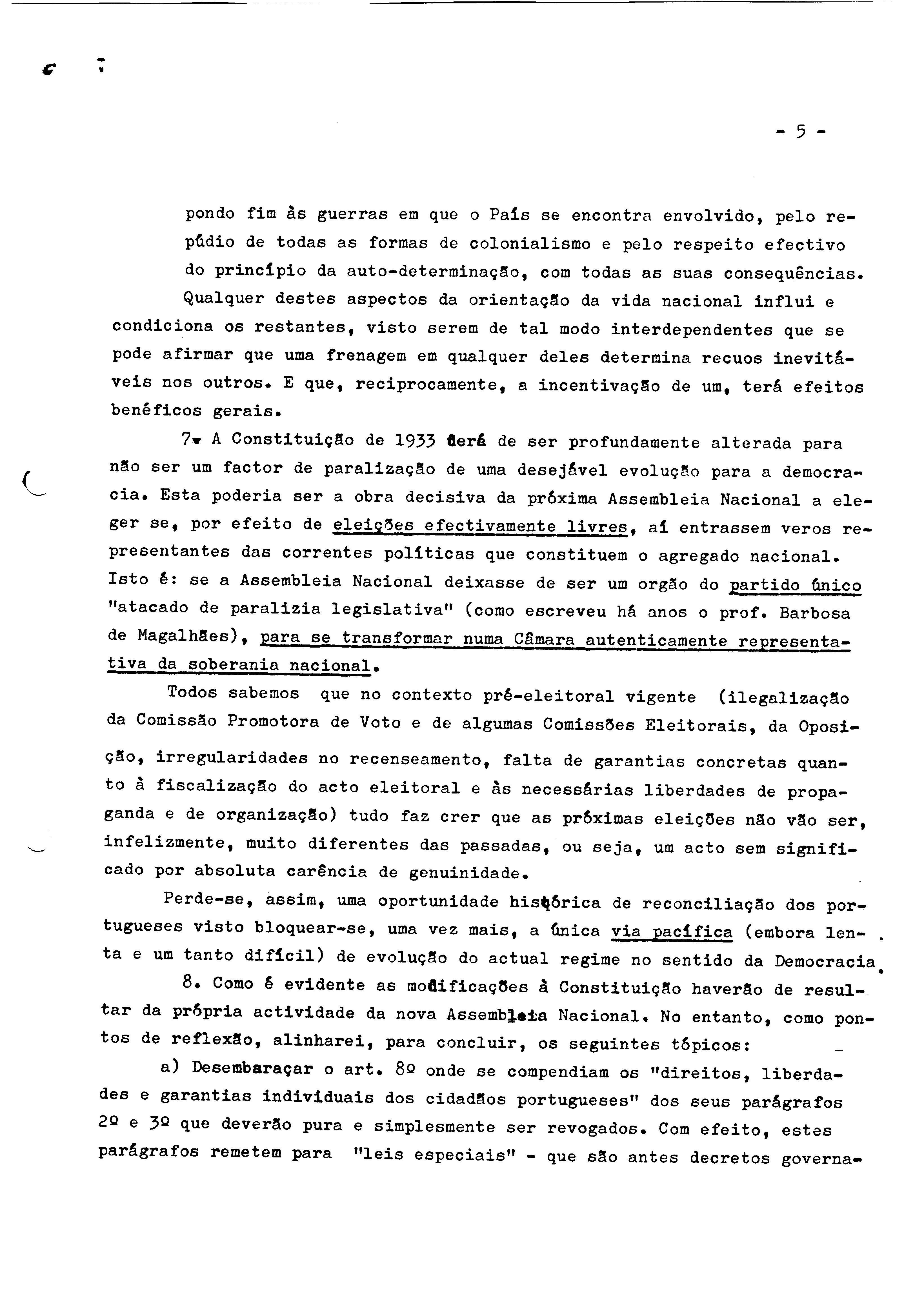 - 5 -

pondo fim às guerras em que o País se encontra envolvido, pelo repúdio de todas as formas de colonialismo e pelo respeito efectivo do princípio da auto-determinação, com todas as suas consequências.

Qualquer destes aspectos da orientação da vida nacional influi e condiciona os restantes, visto serem de tal modo interdependentes que se pode afirmar que uma frenagem em qualquer deles determina recuos inevitáveis nos outros. E que, reciprocamente, a incentivação de um, terá efeitos benéficos gerais.

7. A Constituição de 1933 terá de ser profundamente alterada para não ser um factor de paralização de uma desejável evolução para a democracia. Esta poderia ser a obra decisiva da próxima Assembleia Nacional a eleger se, por efeito de eleições efectivamente livres, aí entrassem veros representantes das correntes políticas que constituem o agregado nacional. Isto é: se a Assembleia Nacional deixasse de ser um orgão do partido único "atacado de paralizia legislativa" (como escreveu há anos o prof. Barbosa de Magalhães), para se transformar numa Câmara autenticamente representativa da soberania nacional.

Todos sabemos que no contexto pré-eleitoral vigente (ilegalização da Comissão Promotora de Voto e de algumas Comissões Eleitorais, da Oposição, irregularidades no recenseamento, falta de garantias concretas quanto à fiscalização do acto eleitoral e às necessárias liberdades de propaganda e de organização) tudo faz crer que as próximas eleições não vão ser, infelizmente, muito diferentes das passadas, ou seja, um acto sem significado por absoluta carência de genuinidade.

Perde-se, assim, uma oportunidade histórica de reconciliação dos portugueses visto bloquear-se, uma vez mais, a única via pacífica (embora lenta e um tanto difícil) de evolução do actual regime no sentido da Democracia.

8. Como é evidente as modificações à Constituição haverão de resultar da própria actividade da nova Assembleia Nacional. No entanto, como pontos de reflexão, alinharei, para concluir, os seguintes tópicos:

a) Desembaraçar o art. 8º onde se compendiam os "direitos, liberdades e garantias individuais dos cidadãos portugueses" dos seus parágrafos 2º e 3º que deverão pura e simplesmente ser revogados. Com efeito, estes parágrafos remetem para "leis especiais" - que são antes decretos governa-